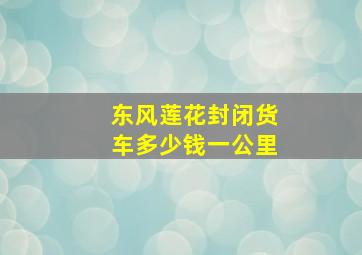 东风莲花封闭货车多少钱一公里